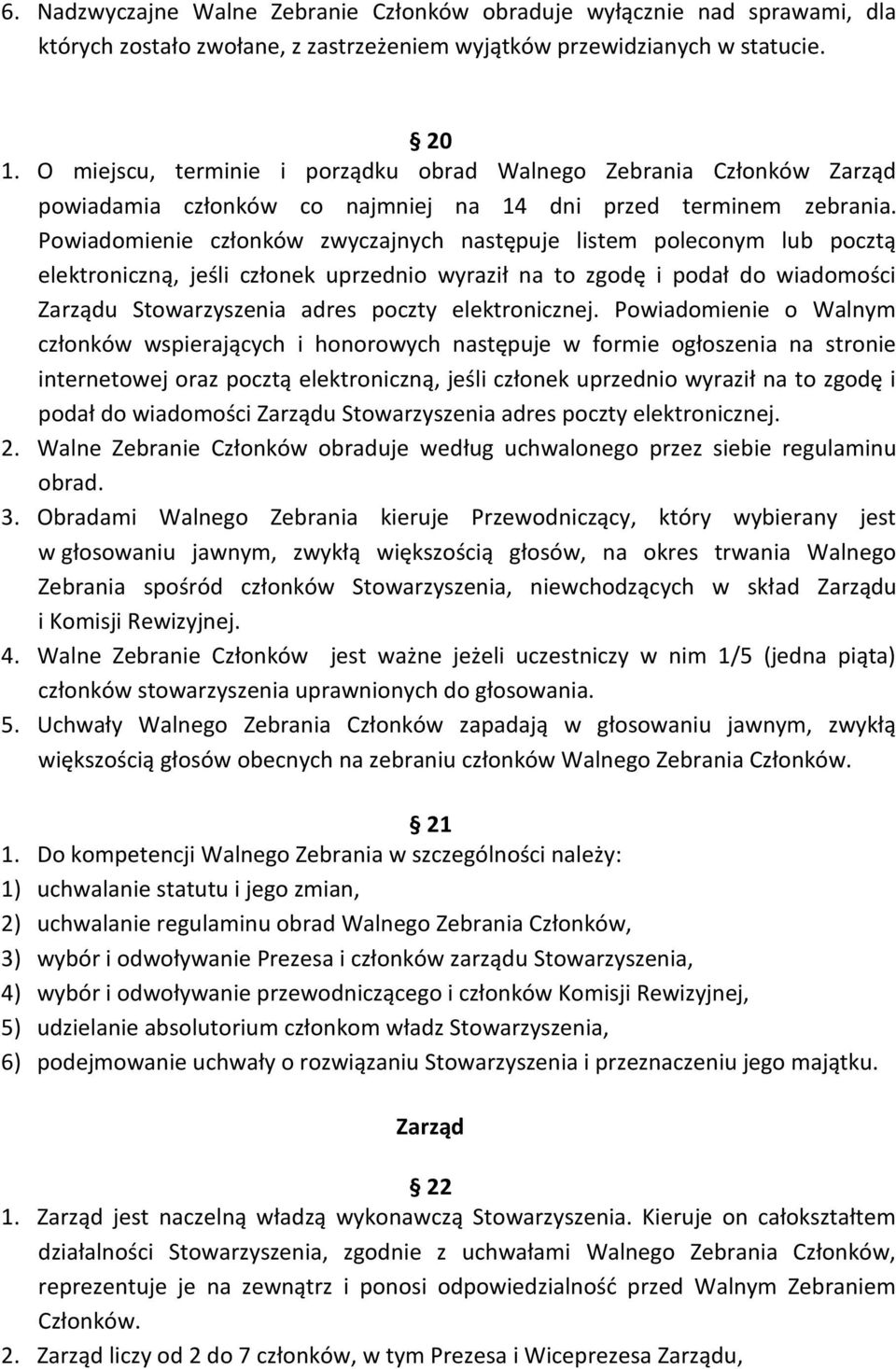 6. Nadzwyczajne Walne Zebranie Członków obraduje wyłącznie nad sprawami, dla których zostało zwołane, z zastrzeżeniem wyjątków przewidzianych w statucie.

20

1. O miejscu, terminie i porządku obrad Walnego Zebrania Członków Zarząd powiadamia członków co najmniej na 14 dni przed terminem zebrania. Powiadomienie członków zwyczajnych następuje listem poleconym lub pocztą elektroniczną, jeśli członek uprzednio wyraził na to zgodę i podał do wiadomości Zarządu Stowarzyszenia adres poczty elektronicznej. Powiadomienie o Walnym członków wspierających i honorowych następuje w formie ogłoszenia na stronie internetowej oraz pocztą elektroniczną, jeśli członek uprzednio wyraził na to zgodę i podał do wiadomości Zarządu Stowarzyszenia adres poczty elektronicznej.
2. Walne Zebranie Członków obraduje według uchwalonego przez siebie regulaminu obrad.
3. Obradami Walnego Zebrania kieruje Przewodniczący, który wybierany jest w głosowaniu jawnym, zwykłą większością głosów, na okres trwania Walnego Zebrania spośród członków Stowarzyszenia, niewchodzących w skład Zarządu i Komisji Rewizyjnej.
4. Walne Zebranie Członków jest ważne jeżeli uczestniczy w nim 1/5 (jedna piąta) członków stowarzyszenia uprawnionych do głosowania.
5. Uchwały Walnego Zebrania Członków zapadają w głosowaniu jawnym, zwykłą większością głosów obecnych na zebraniu członków Walnego Zebrania Członków.

21

1. Do kompetencji Walnego Zebrania w szczególności należy:
1) uchwalanie statutu i jego zmian,
2) uchwalanie regulaminu obrad Walnego Zebrania Członków,
3) wybór i odwoływanie Prezesa i członków zarządu Stowarzyszenia,
4) wybór i odwoływanie przewodniczącego i członków Komisji Rewizyjnej,
5) udzielanie absolutorium członkom władz Stowarzyszenia,
6) podejmowanie uchwały o rozwiązaniu Stowarzyszenia i przeznaczeniu jego majątku.

Zarząd

22

1. Zarząd jest naczelną władzą wykonawczą Stowarzyszenia. Kieruje on całokształtem działalności Stowarzyszenia, zgodnie z uchwałami Walnego Zebrania Członków, reprezentuje je na zewnątrz i ponosi odpowiedzialność przed Walnym Zebraniem Członków.
2. Zarząd liczy od 2 do 7 członków, w tym Prezesa i Wiceprezesa Zarządu,